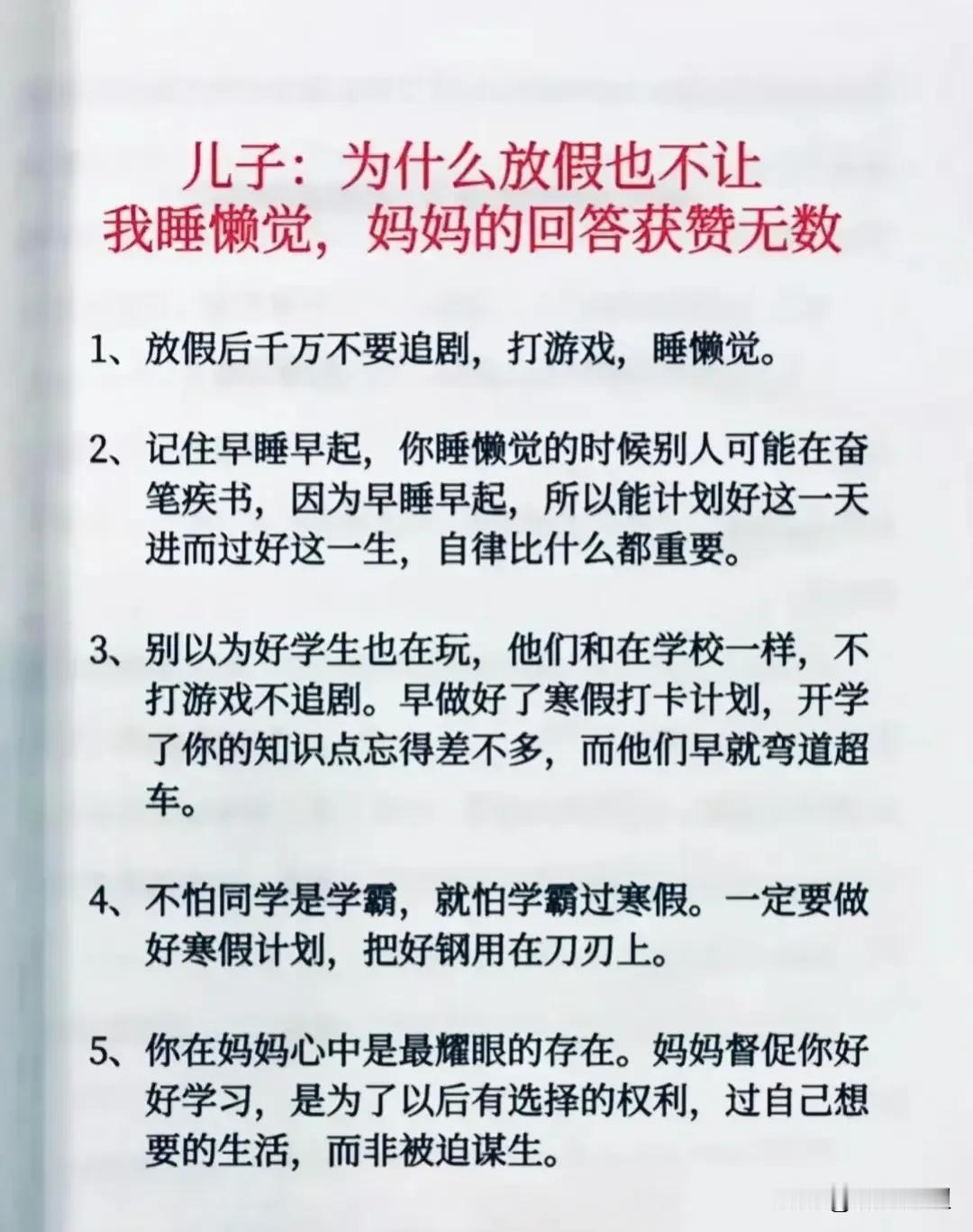 儿子：为什么放假也不让
我睡懒觉，妈妈的回答获赞无数

1、放假后千万不要追剧，打游戏，睡懒觉。

2、记住早睡早起，你睡懒觉的时候别人可能在奋笔疾书，因为早睡早起，所以能计划好这一天进而过好这一生，自律比什么都重要。

3、别以为好学生也在玩，他们和在学校一样，不打游戏不追剧。早做好了寒假打卡计划，开学了你的知识点忘得差不多，而他们早就弯道超车。

4、不怕同学是学霸，就怕学霸过寒假。一定要做好寒假计划，把好钢用在刀刃上。

5、你在妈妈心中是最耀眼的存在。妈妈督促你好好学习，是为了以后有选择的权利，过自己想要的生活，而非被迫谋生。